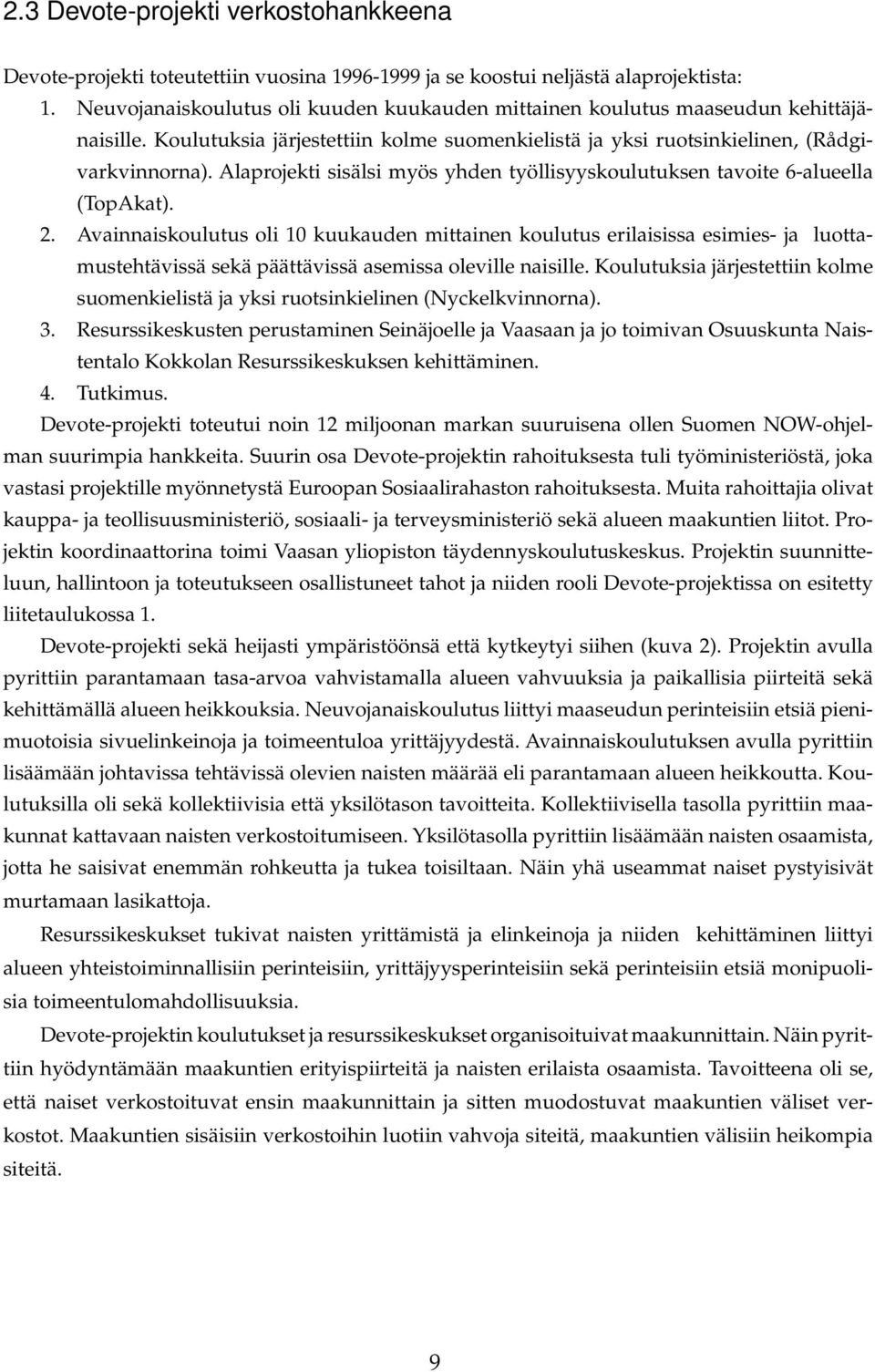 2.3 Devote-projekti verkostohankkeena

Devote-projekti toteutettiin vuosina 1996-1999 ja se koostui neljästä alaprojektista:

1. Neuvojanaiskoulutus oli kuuden kuukauden mittainen koulutus maaseudun kehittäjänaisille. Koulutuksia järjestettiin kolme suomenkielistä ja yksi ruotsinkielinen, (Rådgivarkvinnorna). Alaprojekti sisälsi myös yhden työllisyyskoulutuksen tavoite 6-alueella (TopAkat).

2. Avainnaiskoulutus oli 10 kuukauden mittainen koulutus erilaisissa esimies- ja luottamustehtävissä sekä päättävissä asemissa oleville naisille. Koulutuksia järjestettiin kolme suomenkielistä ja yksi ruotsinkielinen (Nyckelkvinnorna).

3. Resurssikeskusten perustaminen Seinäjoelle ja Vaasaan ja jo toimivan Osuuskunta Naistentalo Kokkolan Resurssikeskuksen kehittäminen.

4. Tutkimus.

Devote-projekti toteutui noin 12 miljoonan markan suuruisena ollen Suomen NOW-ohjelman suurimpia hankkeita. Suurin osa Devote-projektin rahoituksesta tuli työministeriöstä, joka vastasi projektille myönnetystä Euroopan Sosiaalirahaston rahoituksesta. Muita rahoittajia olivat kauppa- ja teollisuusministeriö, sosiaali- ja terveysministeriö sekä alueen maakuntien liitot. Projektin koordinaattorina toimi Vaasan yliopiston täydennyskoulutuskeskus. Projektin suunnitteluun, hallintoon ja toteutukseen osallistuneet tahot ja niiden rooli Devote-projektissa on esitetty liitetaulukossa 1.

Devote-projekti sekä heijasti ympäristöönsä että kytkeytyi siihen (kuva 2). Projektin avulla pyrittiin parantamaan tasa-arvoa vahvistamalla alueen vahvuuksia ja paikallisia piirteitä sekä kehittämällä alueen heikkouksia. Neuvojanaiskoulutus liittyi maaseudun perinteisiin etsiä pienimuotoisia sivuelinkeinoja ja toimeentuloa yrittäjyydestä. Avainnaiskoulutuksen avulla pyrittiin lisäämään johtavissa tehtävissä olevien naisten määrää eli parantamaan alueen heikkoutta. Koulutuksilla oli sekä kollektiivisia että yksilötason tavoitteita. Kollektiivisella tasolla pyrittiin maakunnat kattavaan naisten verkostoitumiseen. Yksilötasolla pyrittiin lisäämään naisten osaamista, jotta he saisivat enemmän rohkeutta ja tukea toisiltaan. Näin yhä useammat naiset pystyisivät murtamaan lasikattoja.

Resurssikeskukset tukivat naisten yrittämistä ja elinkeinoja ja niiden kehittäminen liittyi alueen yhteistoiminnallisiin perinteisiin, yrittäjyysperinteisiin sekä perinteisiin etsiä monipuolisia toimeentulomahdollisuuksia.

Devote-projektin koulutukset ja resurssikeskukset organisoituivat maakunnittain. Näin pyrittiin hyödyntämään maakuntien erityispiirteitä ja naisten erilaista osaamista. Tavoitteena oli se, että naiset verkostoituvat ensin maakunnittain ja sitten muodostuvat maakuntien väliset verkostot. Maakuntien sisäisiin verkostoihin luotiin vahvoja siteitä, maakuntien välisiin heikompia siteitä.

9